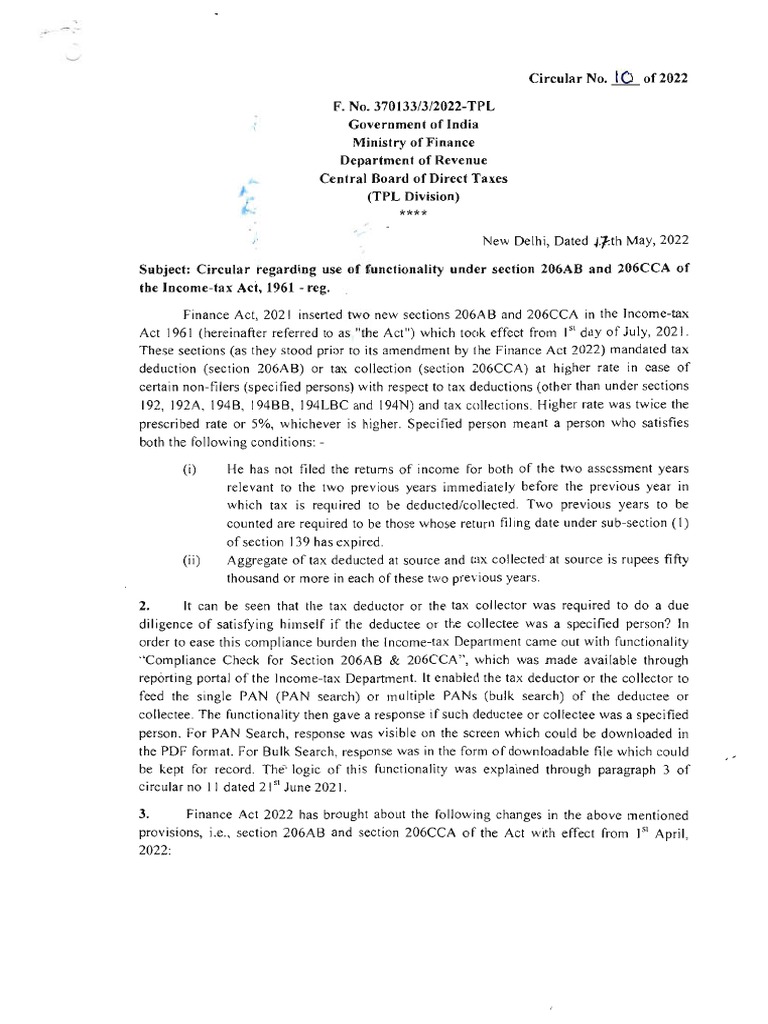 Circular No. 10 of 2022

F. No. 370133/3/2022-TPL
Government of India
Ministry of Finance
Department of Revenue
Central Board of Direct Taxes
(TPL Division)
****

New Delhi, Dated 17th May, 2022

Subject: Circular regarding use of functionality under section 206AB and 206CCA of the Income-tax Act, 1961 - reg.

Finance Act, 2021 inserted two new sections 206AB and 206CCA in the Income-tax Act 1961 (hereinafter referred to as "the Act") which took effect from $1^{st}$ day of July, 2021. These sections (as they stood prior to its amendment by the Finance Act 2022) mandated tax deduction (section 206AB) or tax collection (section 206CCA) at higher rate in case of certain non-filers (specified persons) with respect to tax deductions (other than under sections 192, 192A, 194B, 194BB, 194LBC and 194N) and tax collections. Higher rate was twice the prescribed rate or 5%, whichever is higher. Specified person meant a person who satisfies both the following conditions: -

(i) He has not filed the returns of income for both of the two assessment years relevant to the two previous years immediately before the previous year in which tax is required to be deducted/collected. Two previous years to be counted are required to be those whose return filing date under sub-section (1) of section 139 has expired.

(ii) Aggregate of tax deducted at source and tax collected at source is rupees fifty thousand or more in each of these two previous years.

2. It can be seen that the tax deductor or the tax collector was required to do a due diligence of satisfying himself if the deductee or the collectee was a specified person? In order to ease this compliance burden the Income-tax Department came out with functionality "Compliance Check for Section 206AB & 206CCA", which was made available through reporting portal of the Income-tax Department. It enabled the tax deductor or the collector to feed the single PAN (PAN search) or multiple PANs (bulk search) of the deductee or collectee. The functionality then gave a response if such deductee or collectee was a specified person. For PAN Search, response was visible on the screen which could be downloaded in the PDF format. For Bulk Search, response was in the form of downloadable file which could be kept for record. The logic of this functionality was explained through paragraph 3 of circular no 11 dated $21^{st}$ June 2021.

3. Finance Act 2022 has brought about the following changes in the above mentioned provisions, i.e., section 206AB and section 206CCA of the Act with effect from $1^{st}$ April, 2022: